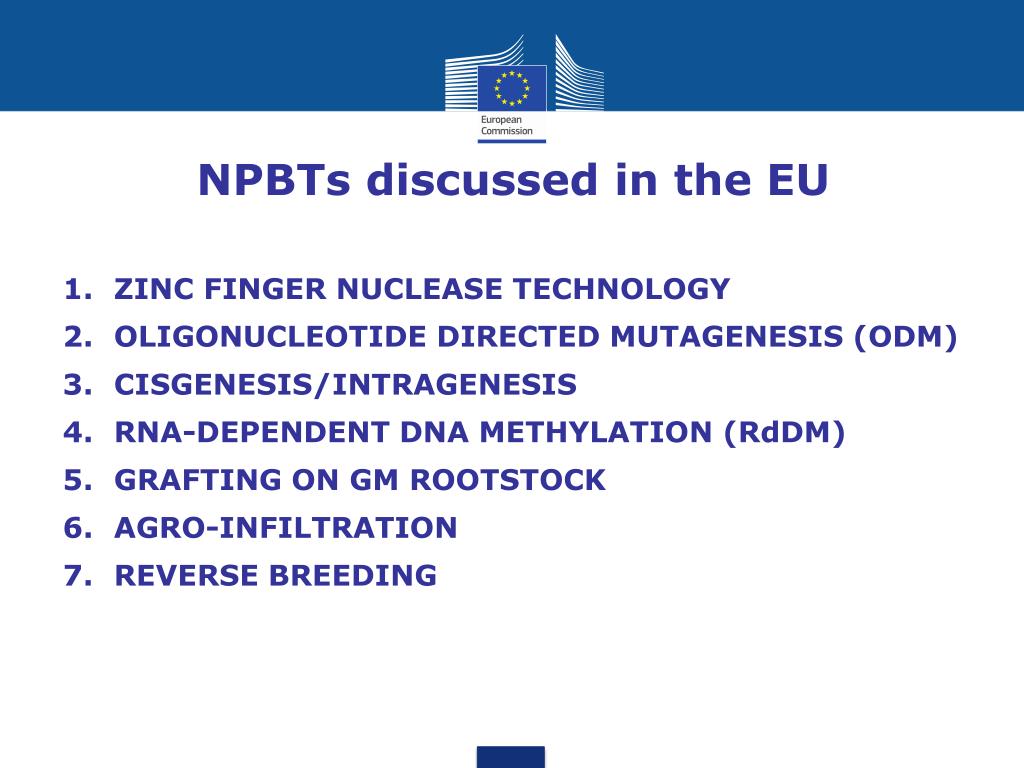 European Commission

NPBTs discussed in the EU

1. ZINC FINGER NUCLEASE TECHNOLOGY
2. OLIGONUCLEOTIDE DIRECTED MUTAGENESIS (ODM)
3. CISGENESIS/INTRAGENESIS
4. RNA-DEPENDENT DNA METHYLATION (RdDM)
5. GRAFTING ON GM ROOTSTOCK
6. AGRO-INFILTRATION
7. REVERSE BREEDING